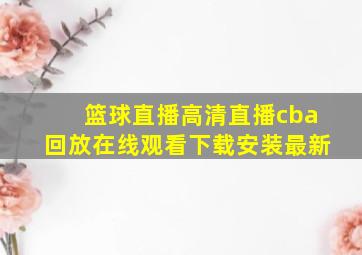 篮球直播高清直播cba回放在线观看下载安装最新